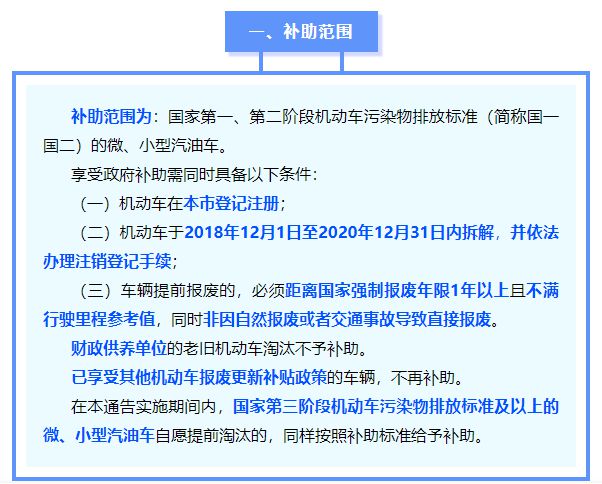 一、补助范围

补助范围为：国家第一、第二阶段机动车污染物排放标准（简称国一国二）的微、小型汽油车。

享受政府补助需同时具备以下条件：

（一）机动车在本市登记注册；

（二）机动车于2018年12月1日至2020年12月31日内拆解，并依法办理注销登记手续；

（三）车辆提前报废的，必须距离国家强制报废年限1年以上且不满行驶里程参考值，同时非因自然报废或者交通事故导致直接报废。

财政供养单位的老旧机动车淘汰不予补助。

已享受其他机动车报废更新补贴政策的车辆，不再补助。

在本通告实施期间内，国家第三阶段机动车污染物排放标准及以上的微、小型汽油车自愿提前淘汰的，同样按照补助标准给予补助。